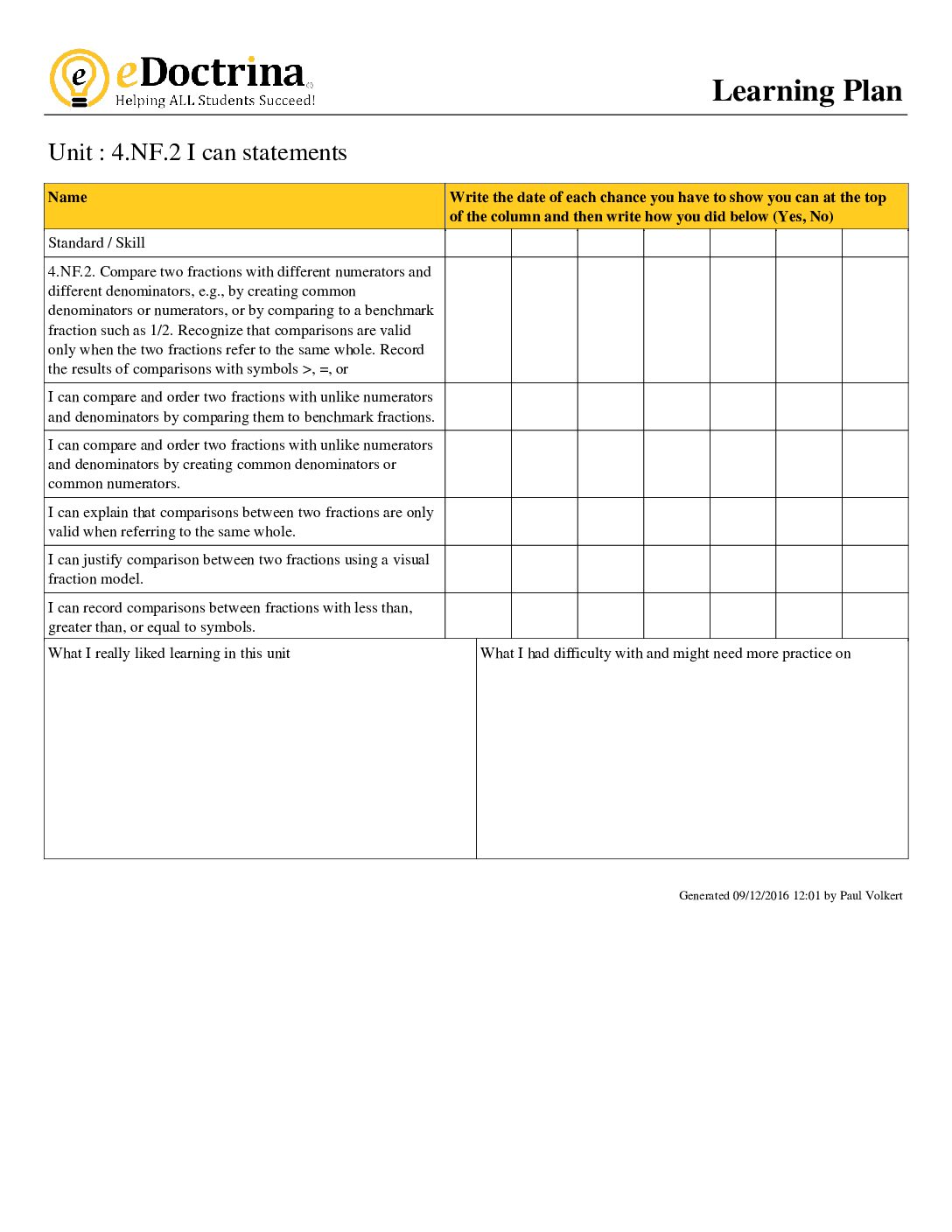 eDoctrina
Helping ALL Students Succeed!

Learning Plan

Unit : 4.NF.2 I can statements

| Name | Write the date of each chance you have to show you can at the top of the column and then write how you did below (Yes, No) | | | | | | |
|---|---|---|---|---|---|---|---|
| Standard / Skill | | | | | | | |
| 4.NF.2. Compare two fractions with different numerators and different denominators, e.g., by creating common denominators or numerators, or by comparing to a benchmark fraction such as 1/2. Recognize that comparisons are valid only when the two fractions refer to the same whole. Record the results of comparisons with symbols >, =, or | | | | | | | |
| I can compare and order two fractions with unlike numerators and denominators by comparing them to benchmark fractions. | | | | | | | |
| I can compare and order two fractions with unlike numerators and denominators by creating common denominators or common numerators. | | | | | | | |
| I can explain that comparisons between two fractions are only valid when referring to the same whole. | | | | | | | |
| I can justify comparison between two fractions using a visual fraction model. | | | | | | | |
| I can record comparisons between fractions with less than, greater than, or equal to symbols. | | | | | | | |

What I really liked learning in this unit

What I had difficulty with and might need more practice on

Generated 09/12/2016 12:01 by Paul Volkert